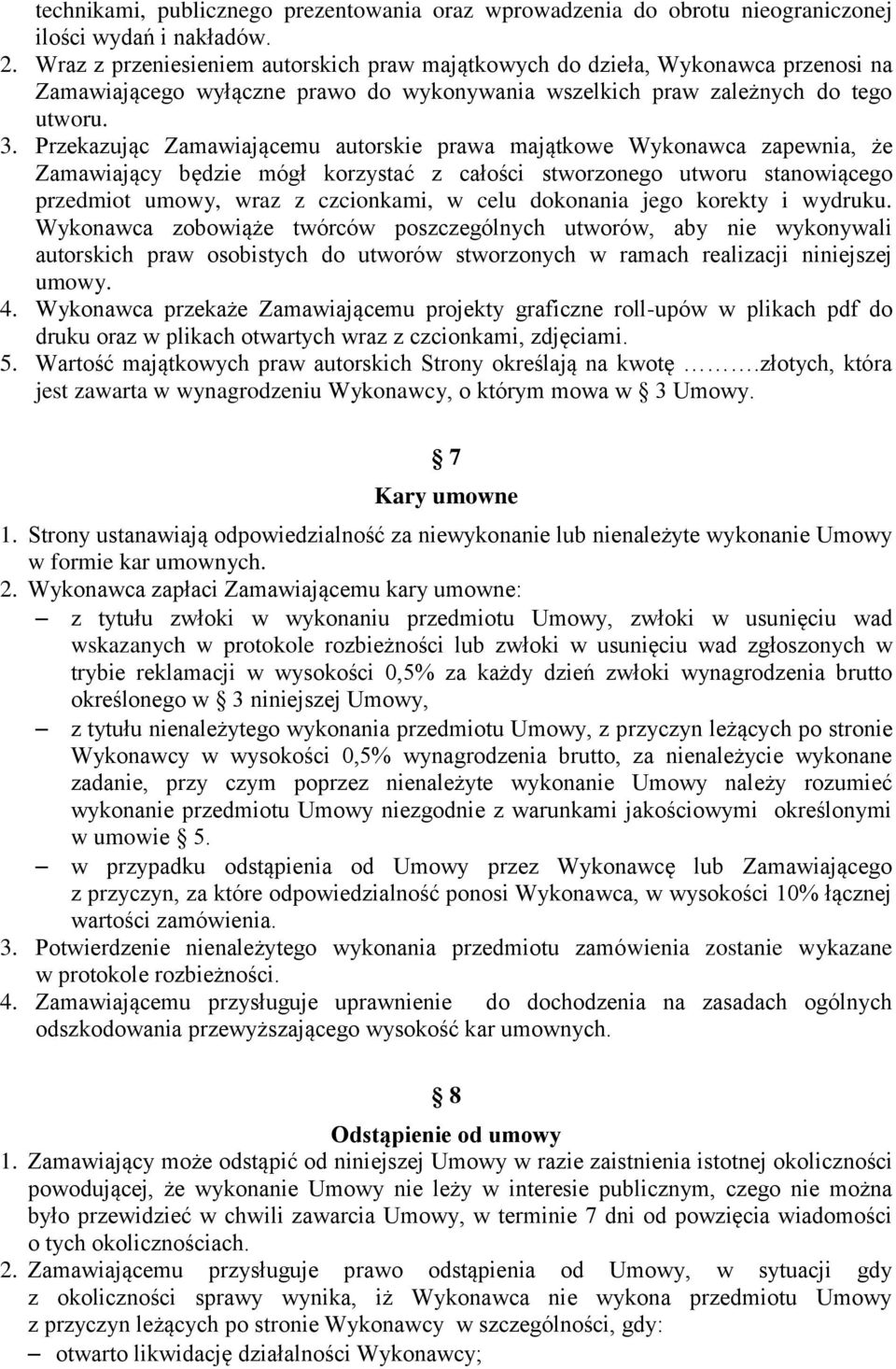 technikami, publicznego prezentowania oraz wprowadzenia do obrotu nieograniczonej ilości wydań i nakładów.
2. Wraz z przeniesieniem autorskich praw majątkowych do dzieła, Wykonawca przenosi na Zamawiającego wyłączne prawo do wykonywania wszelkich praw zależnych do tego utworu.
3. Przekazując Zamawiającemu autorskie prawa majątkowe Wykonawca zapewnia, że Zamawiający będzie mógł korzystać z całości stworzonego utworu stanowiącego przedmiot umowy, wraz z czcionkami, w celu dokonania jego korekty i wydruku. Wykonawca zobowiąże twórców poszczególnych utworów, aby nie wykonywali autorskich praw osobistych do utworów stworzonych w ramach realizacji niniejszej umowy.
4. Wykonawca przekaże Zamawiającemu projekty graficzne roll-upów w plikach pdf do druku oraz w plikach otwartych wraz z czcionkami, zdjęciami.
5. Wartość majątkowych praw autorskich Strony określają na kwotę ……….złotych, która jest zawarta w wynagrodzeniu Wykonawcy, o którym mowa w § 3 Umowy.

§ 7
Kary umowne
1. Strony ustanawiają odpowiedzialność za niewykonanie lub nienależyte wykonanie Umowy w formie kar umownych.
2. Wykonawca zapłaci Zamawiającemu kary umowne:
– z tytułu zwłoki w wykonaniu przedmiotu Umowy, zwłoki w usunięciu wad wskazanych w protokole rozbieżności lub zwłoki w usunięciu wad zgłoszonych w trybie reklamacji w wysokości 0,5% za każdy dzień zwłoki wynagrodzenia brutto określonego w § 3 niniejszej Umowy,
– z tytułu nienależytego wykonania przedmiotu Umowy, z przyczyn leżących po stronie Wykonawcy w wysokości 0,5% wynagrodzenia brutto, za nienależycie wykonane zadanie, przy czym poprzez nienależyte wykonanie Umowy należy rozumieć wykonanie przedmiotu Umowy niezgodnie z warunkami jakościowymi określonymi w umowie § 5.
– w przypadku odstąpienia od Umowy przez Wykonawcę lub Zamawiającego z przyczyn, za które odpowiedzialność ponosi Wykonawca, w wysokości 10% łącznej wartości zamówienia.
3. Potwierdzenie nienależytego wykonania przedmiotu zamówienia zostanie wykazane w protokole rozbieżności.
4. Zamawiającemu przysługuje uprawnienie do dochodzenia na zasadach ogólnych odszkodowania przewyższającego wysokość kar umownych.

§ 8
Odstąpienie od umowy
1. Zamawiający może odstąpić od niniejszej Umowy w razie zaistnienia istotnej okoliczności powodującej, że wykonanie Umowy nie leży w interesie publicznym, czego nie można było przewidzieć w chwili zawarcia Umowy, w terminie 7 dni od powzięcia wiadomości o tych okolicznościach.
2. Zamawiającemu przysługuje prawo odstąpienia od Umowy, w sytuacji gdy z okoliczności sprawy wynika, iż Wykonawca nie wykona przedmiotu Umowy z przyczyn leżących po stronie Wykonawcy w szczególności, gdy:
– otwarto likwidację działalności Wykonawcy;